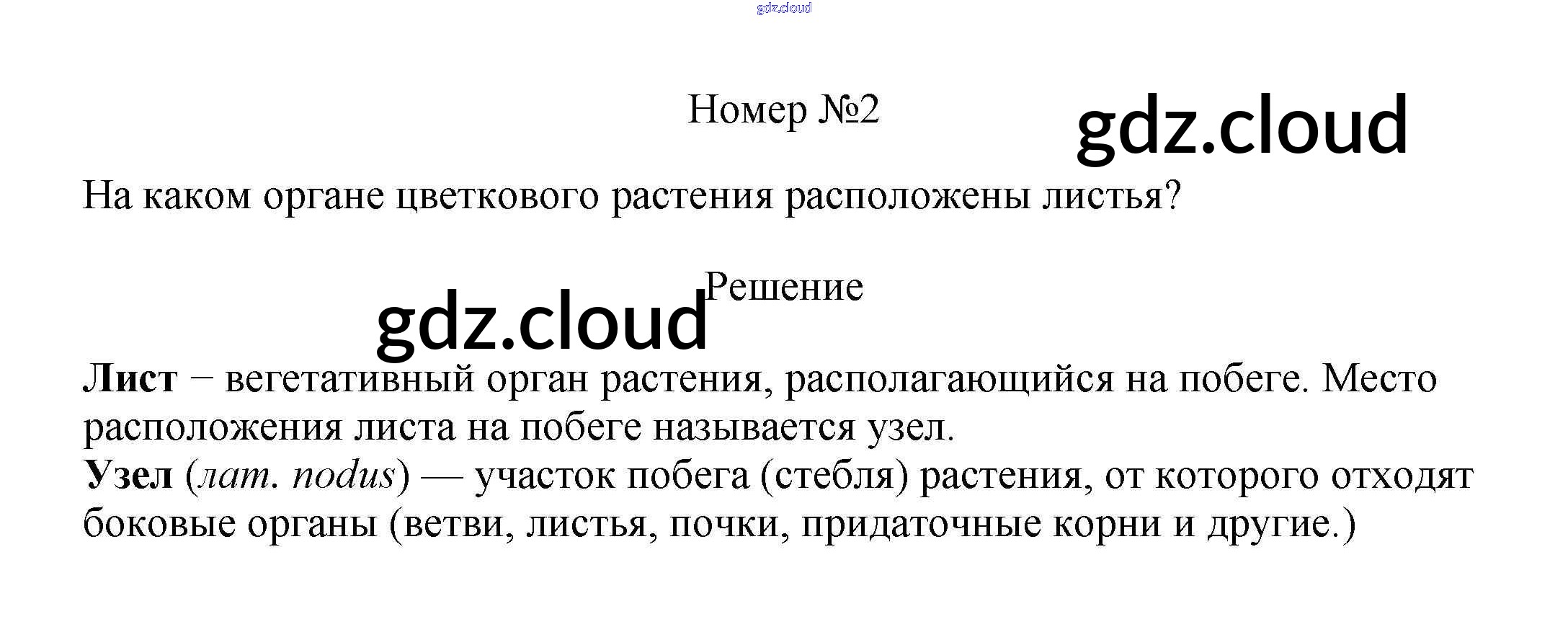 Номер №2

На каком органе цветкового растения расположены листья?

Решение

Лист − вегетативный орган растения, располагающийся на побеге. Место расположения листа на побеге называется узел.
Узел (лат. nodus) — участок побега (стебля) растения, от которого отходят боковые органы (ветви, листья, почки, придаточные корни и другие.)

gdz.cloud